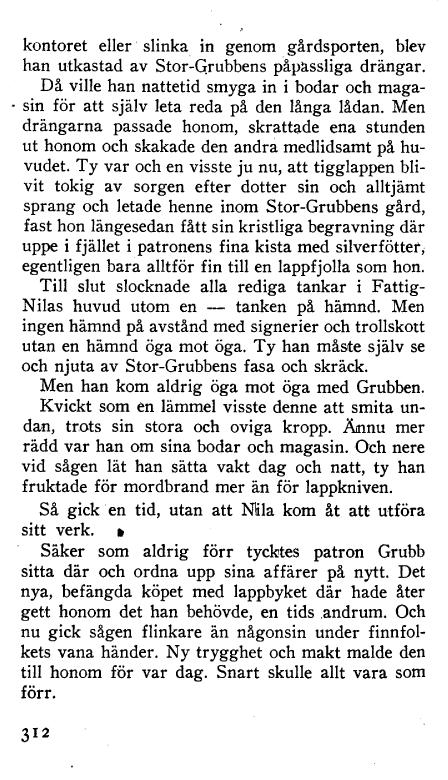 kontoret eller slinka in genom gårdsporten, blev han utkastad av Stor-Grubbens påpassliga drängar.

Då ville han nattetid smyga in i bodar och magasin för att själv leta reda på den långa lådan. Men drängarna passade honom, skrattade ena stunden ut honom och skakade den andra medlidsamt på huvudet. Ty var och en visste ju nu, att tigglappen blivit tokig av sorgen efter dotter sin och alltjämt sprang och letade henne inom Stor-Grubbens gård, fast hon längesedan fått sin kristliga begravning där uppe i fjället i patronens fina kista med silverfötter, egentligen bara alltför fin till en lappfjolla som hon.

Till slut slocknade alla rediga tankar i Fattig-Nilas huvud utom en — tanken på hämnd. Men ingen hämnd på avstånd med signerier och trollskott utan en hämnd öga mot öga. Ty han måste själv se och njuta av Stor-Grubbens fasa och skräck.

Men han kom aldrig öga mot öga med Grubben.

Kvickt som en lämmel visste denne att smita undan, trots sin stora och oviga kropp. Ännu mer rädd var han om sina bodar och magasin. Och nere vid sågen lät han sätta vakt dag och natt, ty han fruktade för mordbrand mer än för lappkniven.

Så gick en tid, utan att Nila kom åt att utföra sitt verk.

Säker som aldrig förr tycktes patron Grubb sitta där och ordna upp sina affärer på nytt. Det nya, befängda köpet med lappbyket där hade åter gett honom det han behövde, en tids andrum. Och nu gick sågen flinkare än någonsin under finnfolkets vana händer. Ny trygghet och makt malde den till honom för var dag. Snart skulle allt vara som förr.

312